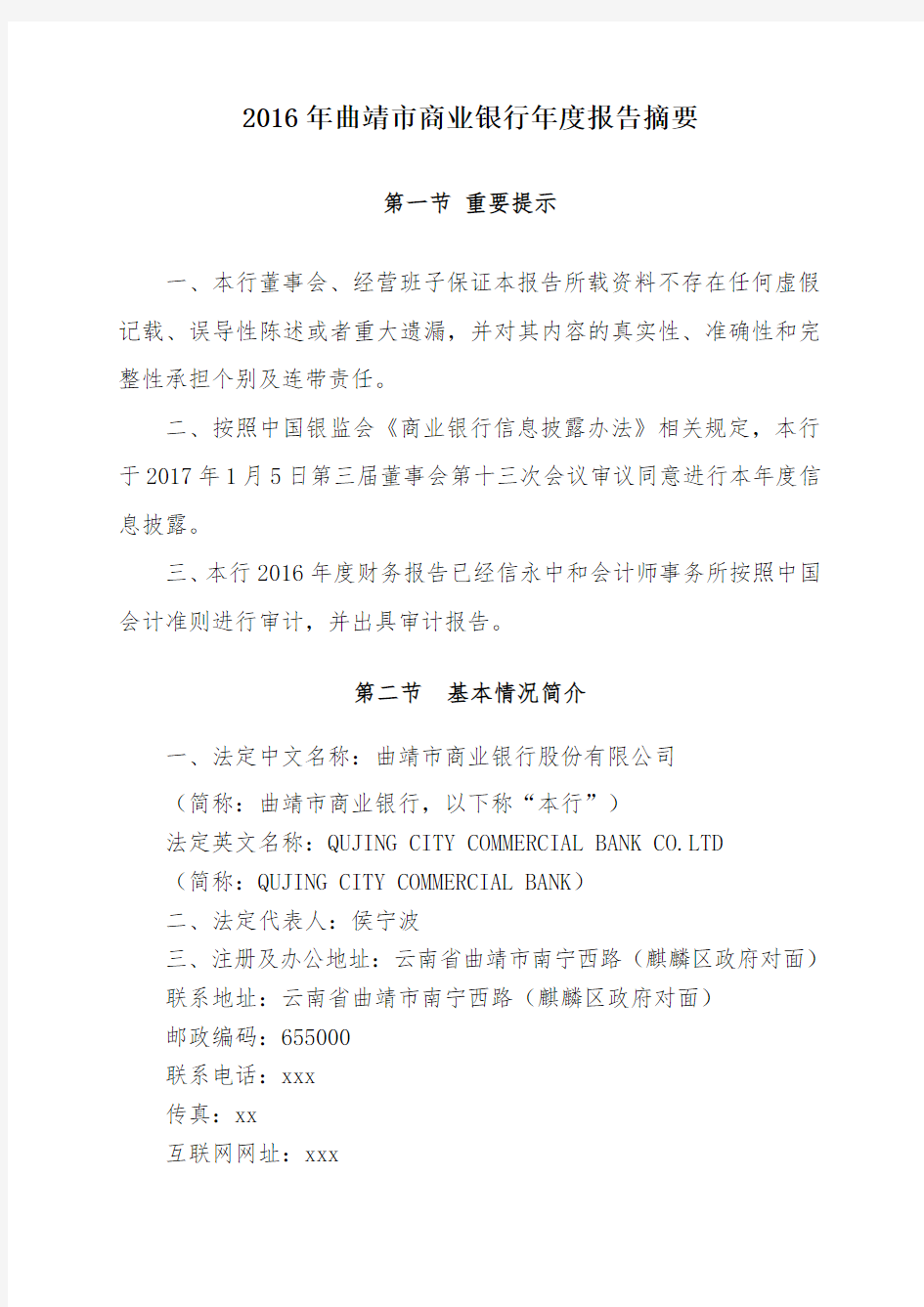 2016年曲靖市商业银行年度报告摘要

第一节 重要提示

一、本行董事会、经营班子保证本报告所载资料不存在任何虚假记载、误导性陈述或者重大遗漏，并对其内容的真实性、准确性和完整性承担个别及连带责任。

二、按照中国银监会《商业银行信息披露办法》相关规定，本行于2017年1月5日第三届董事会第十三次会议审议同意进行本年度信息披露。

三、本行2016年度财务报告已经信永中和会计师事务所按照中国会计准则进行审计，并出具审计报告。

第二节 基本情况简介

一、法定中文名称：曲靖市商业银行股份有限公司

（简称：曲靖市商业银行，以下称“本行”）

法定英文名称：QUJING CITY COMMERCIAL BANK CO.LTD

（简称：QUJING CITY COMMERCIAL BANK）

二、法定代表人：侯宁波

三、注册及办公地址：云南省曲靖市南宁西路（麒麟区政府对面）

联系地址：云南省曲靖市南宁西路（麒麟区政府对面）

邮政编码：655000

联系电话：xxx

传真：xx

互联网网址：xxx